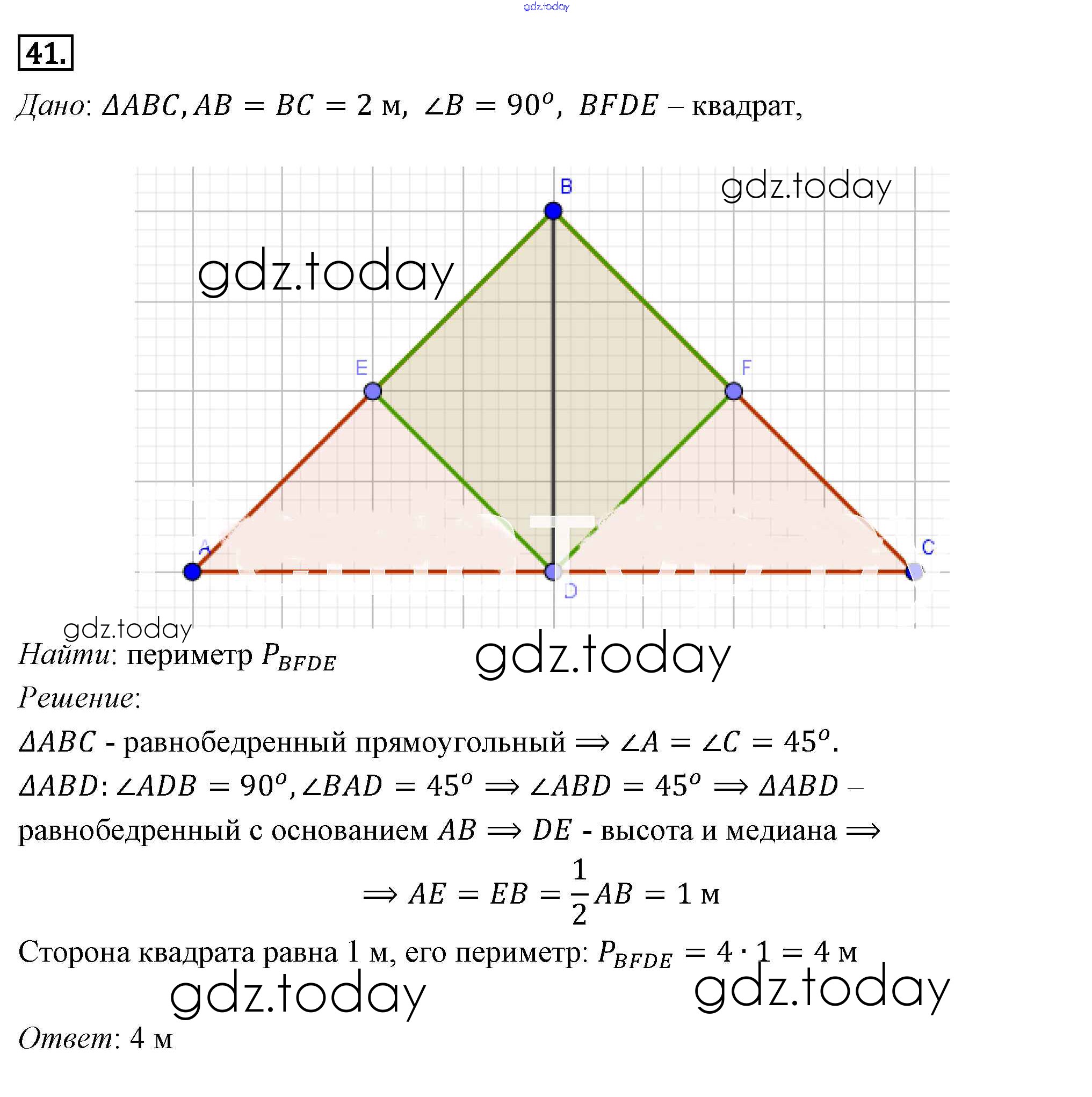 gdz.today

41.

Дано: $\Delta ABC, AB = BC = 2$ м, $\angle B = 90^o$, $BFDE$ – квадрат,

B
gdz.today
gdz.today
E
F
A
C
D
gdz.today

Найти: периметр $P_{BFDE}$
gdz.today
Решение:

$\Delta ABC$ - равнобедренный прямоугольный $\Longrightarrow \angle A = \angle C = 45^o$.

$\Delta ABD$: $\angle ADB = 90^o, \angle BAD = 45^o \Longrightarrow \angle ABD = 45^o \Longrightarrow \Delta ABD$ – равнобедренный с основанием $AB \Longrightarrow DE$ - высота и медиана $\Longrightarrow$

$\Longrightarrow AE = EB = \frac{1}{2}AB = 1$ м

Сторона квадрата равна 1 м, его периметр: $P_{BFDE} = 4 \cdot 1 = 4$ м

gdz.today
gdz.today

Ответ: 4 м